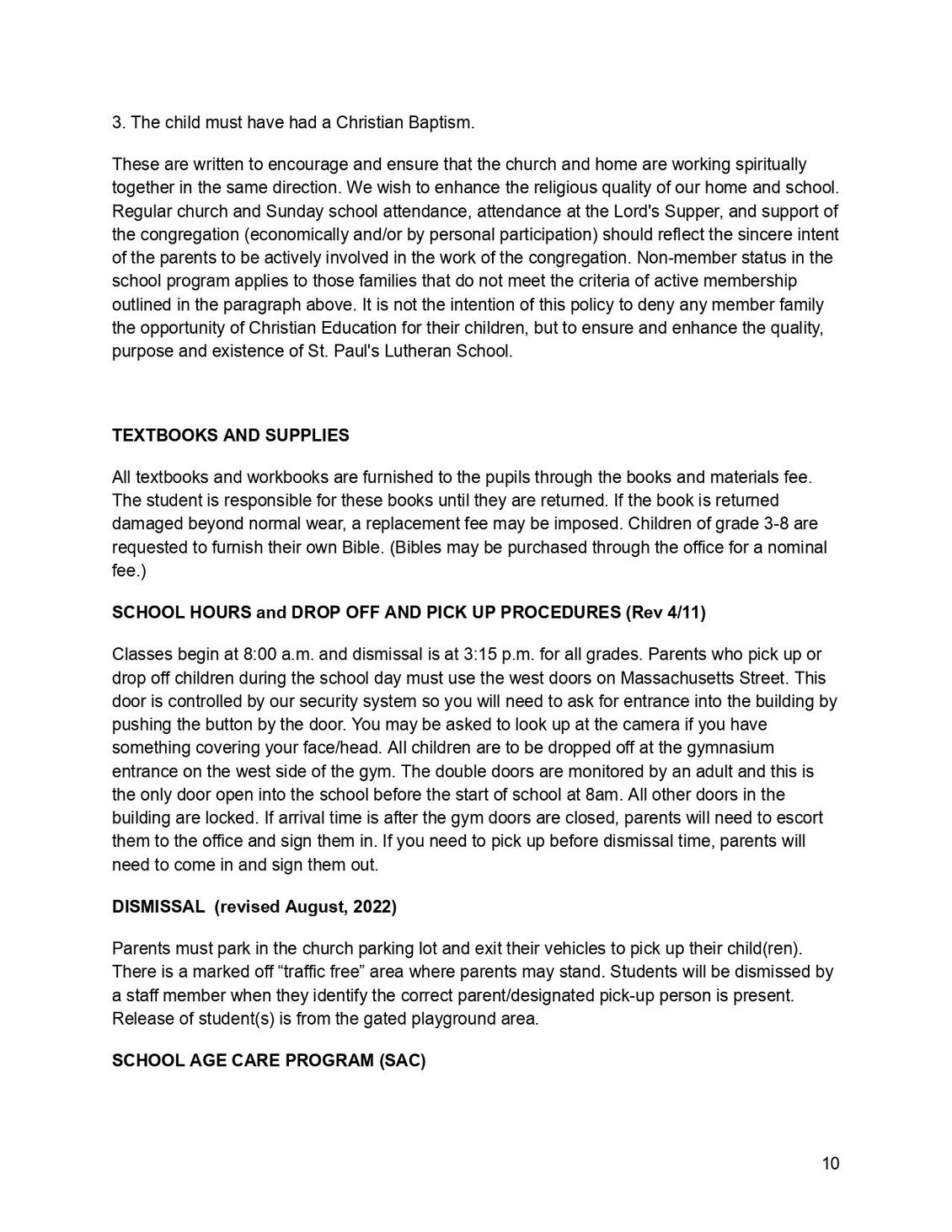 3. The child must have had a Christian Baptism.

These are written to encourage and ensure that the church and home are working spiritually together in the same direction. We wish to enhance the religious quality of our home and school. Regular church and Sunday school attendance, attendance at the Lord's Supper, and support of the congregation (economically and/or by personal participation) should reflect the sincere intent of the parents to be actively involved in the work of the congregation. Non-member status in the school program applies to those families that do not meet the criteria of active membership outlined in the paragraph above. It is not the intention of this policy to deny any member family the opportunity of Christian Education for their children, but to ensure and enhance the quality, purpose and existence of St. Paul's Lutheran School.

TEXTBOOKS AND SUPPLIES

All textbooks and workbooks are furnished to the pupils through the books and materials fee. The student is responsible for these books until they are returned. If the book is returned damaged beyond normal wear, a replacement fee may be imposed. Children of grade 3-8 are requested to furnish their own Bible. (Bibles may be purchased through the office for a nominal fee.)

SCHOOL HOURS and DROP OFF AND PICK UP PROCEDURES (Rev 4/11)

Classes begin at 8:00 a.m. and dismissal is at 3:15 p.m. for all grades. Parents who pick up or drop off children during the school day must use the west doors on Massachusetts Street. This door is controlled by our security system so you will need to ask for entrance into the building by pushing the button by the door. You may be asked to look up at the camera if you have something covering your face/head. All children are to be dropped off at the gymnasium entrance on the west side of the gym. The double doors are monitored by an adult and this is the only door open into the school before the start of school at 8am. All other doors in the building are locked. If arrival time is after the gym doors are closed, parents will need to escort them to the office and sign them in. If you need to pick up before dismissal time, parents will need to come in and sign them out.

DISMISSAL (revised August, 2022)

Parents must park in the church parking lot and exit their vehicles to pick up their child(ren). There is a marked off “traffic free” area where parents may stand. Students will be dismissed by a staff member when they identify the correct parent/designated pick-up person is present. Release of student(s) is from the gated playground area.

SCHOOL AGE CARE PROGRAM (SAC)

10